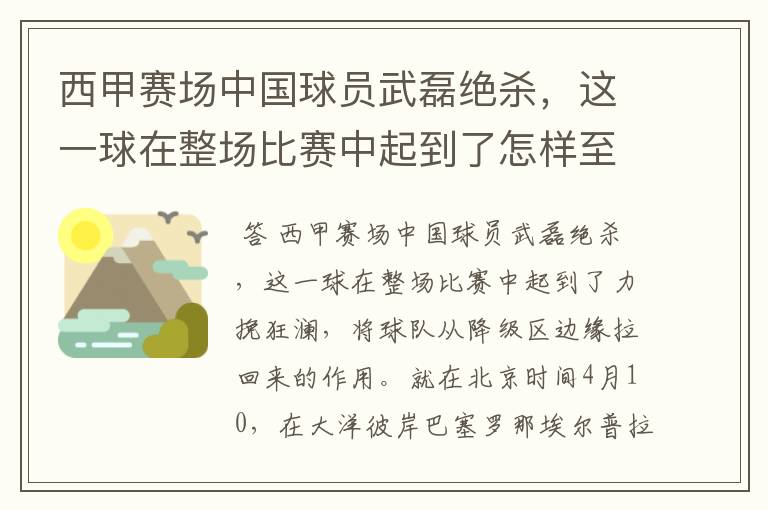 西甲赛场中国球员武磊绝杀，这一球在整场比赛中起到了怎样至

答 西甲赛场中国球员武磊绝杀，这一球在整场比赛中起到了力挽狂澜，将球队从降级区边缘拉回来的作用。就在北京时间4月10，在大洋彼岸巴塞罗那埃尔普拉